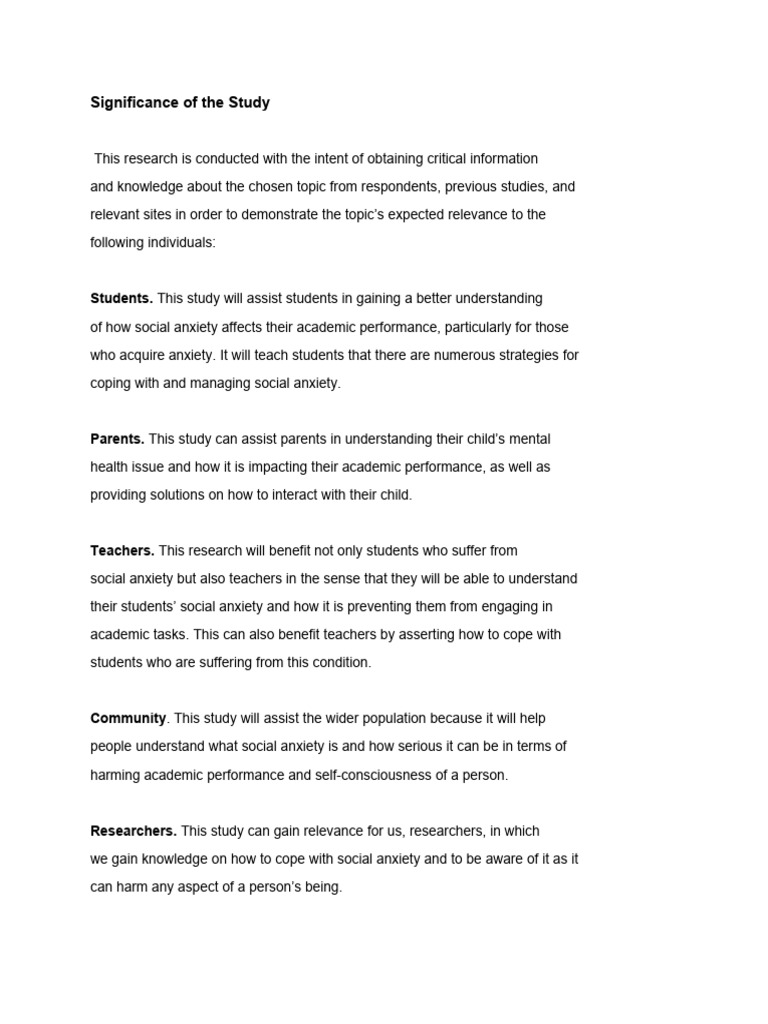 Significance of the Study

This research is conducted with the intent of obtaining critical information and knowledge about the chosen topic from respondents, previous studies, and relevant sites in order to demonstrate the topic's expected relevance to the following individuals:

Students. This study will assist students in gaining a better understanding of how social anxiety affects their academic performance, particularly for those who acquire anxiety. It will teach students that there are numerous strategies for coping with and managing social anxiety.

Parents. This study can assist parents in understanding their child's mental health issue and how it is impacting their academic performance, as well as providing solutions on how to interact with their child.

Teachers. This research will benefit not only students who suffer from social anxiety but also teachers in the sense that they will be able to understand their students' social anxiety and how it is preventing them from engaging in academic tasks. This can also benefit teachers by asserting how to cope with students who are suffering from this condition.

Community. This study will assist the wider population because it will help people understand what social anxiety is and how serious it can be in terms of harming academic performance and self-consciousness of a person.

Researchers. This study can gain relevance for us, researchers, in which we gain knowledge on how to cope with social anxiety and to be aware of it as it can harm any aspect of a person's being.